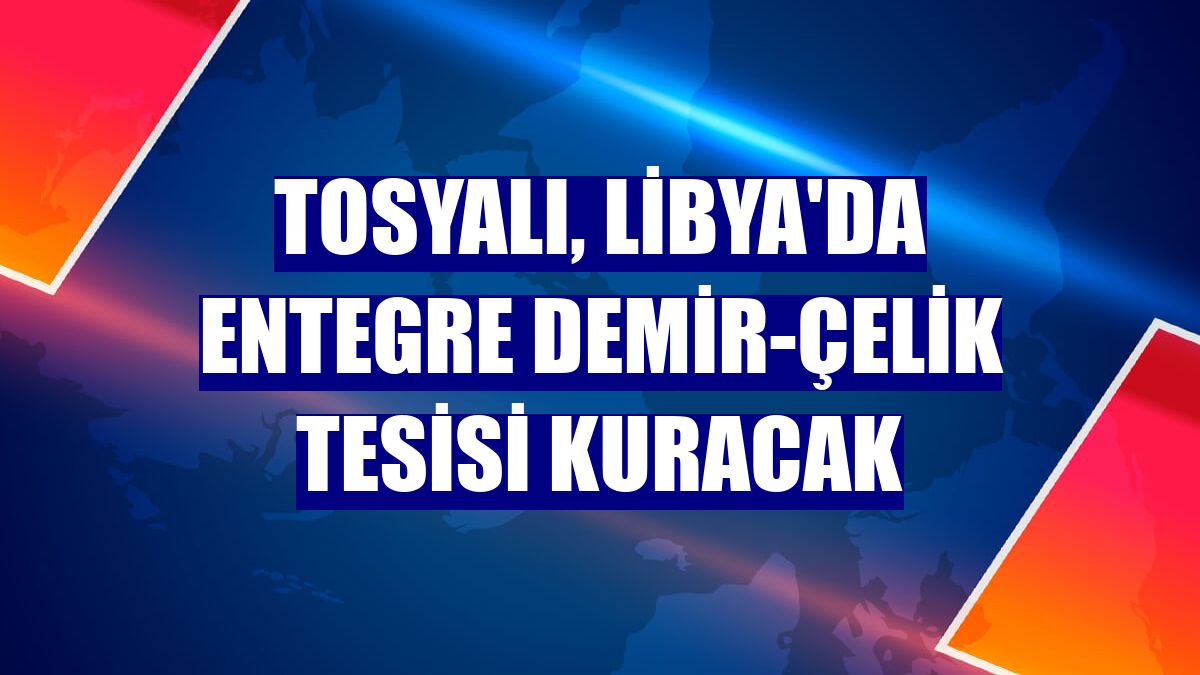 TOSYALI, LİBYA'DA ENTEGRE DEMİR-ÇELİK TESİSİ KURACAK